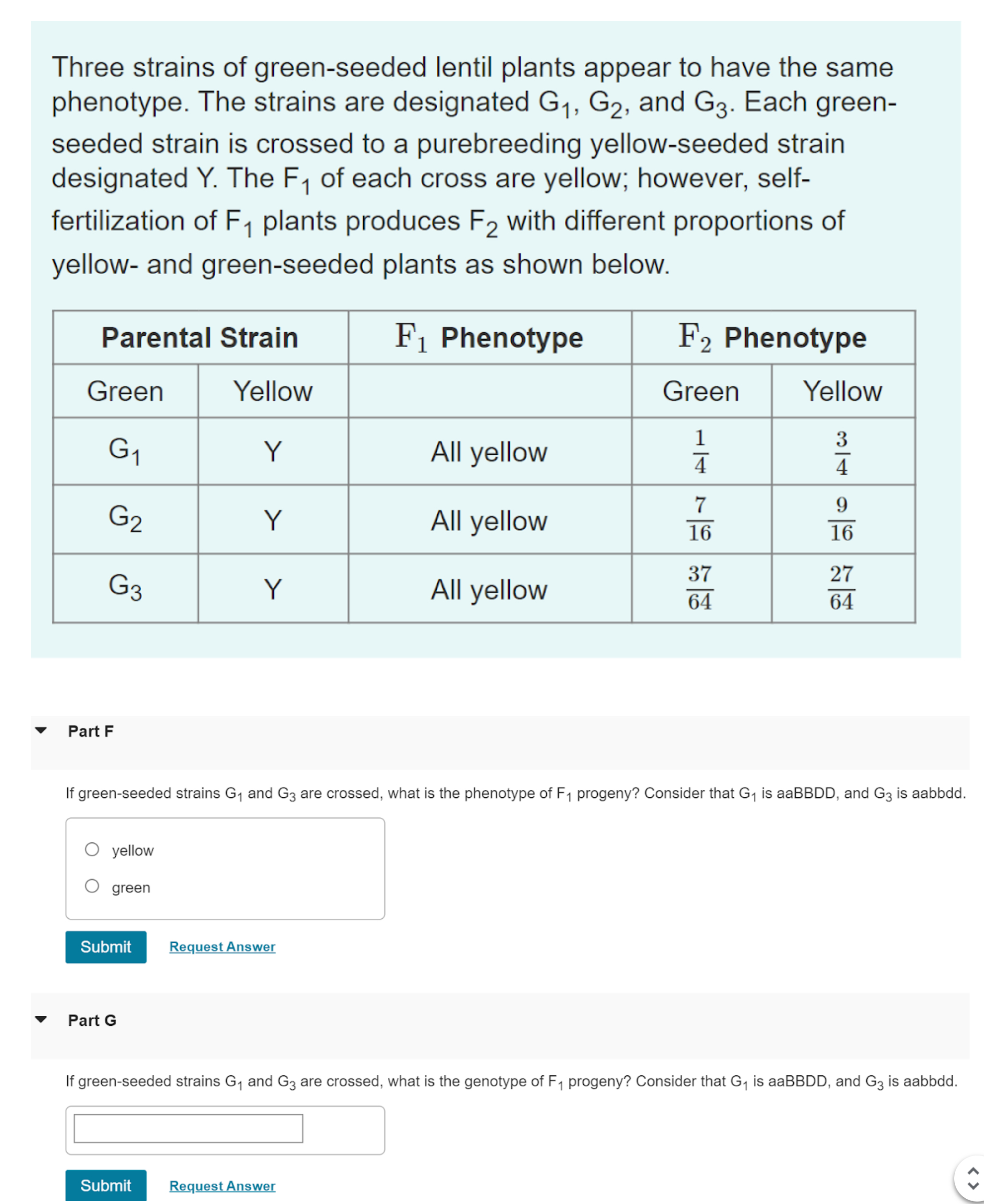 Three strains of green-seeded lentil plants appear to have the same phenotype. The strains are designated $G_1$, $G_2$, and $G_3$. Each green-seeded strain is crossed to a purebreeding yellow-seeded strain designated Y. The $F_1$ of each cross are yellow; however, self-fertilization of $F_1$ plants produces $F_2$ with different proportions of yellow- and green-seeded plants as shown below.

| Parental Strain | | $F_1$ Phenotype | $F_2$ Phenotype | |
|---|---|---|---|---|
| Green | Yellow | | Green | Yellow |
| $G_1$ | Y | All yellow | $\frac{1}{4}$ | $\frac{3}{4}$ |
| $G_2$ | Y | All yellow | $\frac{7}{16}$ | $\frac{9}{16}$ |
| $G_3$ | Y | All yellow | $\frac{37}{64}$ | $\frac{27}{64}$ |

Part F

If green-seeded strains $G_1$ and $G_3$ are crossed, what is the phenotype of $F_1$ progeny? Consider that $G_1$ is aaBBDD, and $G_3$ is aabbdd.

yellow
green

Submit Request Answer

Part G

If green-seeded strains $G_1$ and $G_3$ are crossed, what is the genotype of $F_1$ progeny? Consider that $G_1$ is aaBBDD, and $G_3$ is aabbdd.

Submit Request Answer